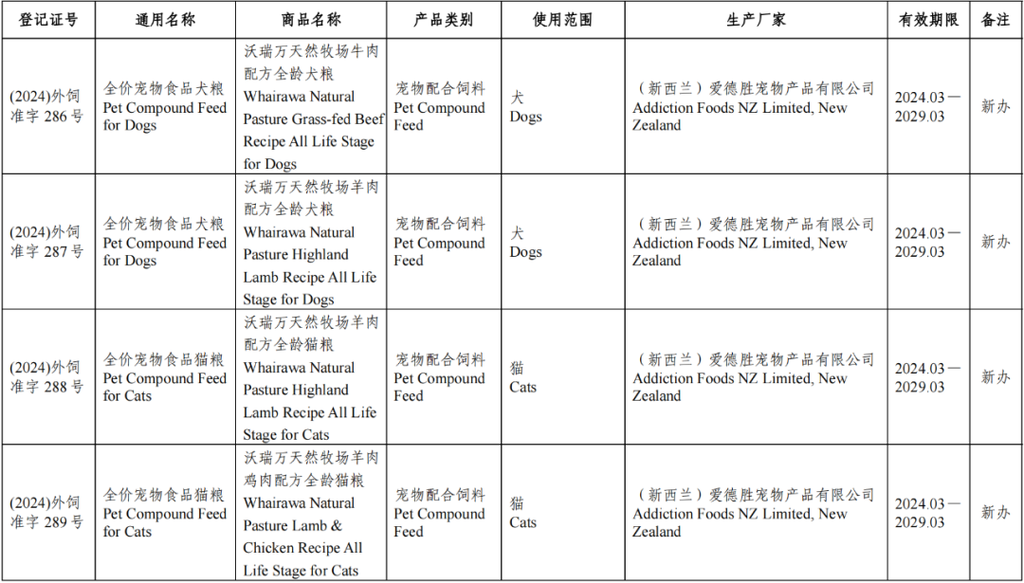 | 登记证号 | 通用名称 | 商品名称 | 产品类别 | 使用范围 | 生产厂家 | 有效期限 | 备注 |
|---|---|---|---|---|---|---|---|
| (2024)外饲准字 286 号 | 全价宠物食品犬粮 Pet Compound Feed for Dogs | 沃瑞万天然牧场牛肉配方全龄犬粮 Whairawa Natural Pasture Grass-fed Beef Recipe All Life Stage for Dogs | 宠物配合饲料 Pet Compound Feed | 犬 Dogs | （新西兰）爱德胜宠物产品有限公司 Addiction Foods NZ Limited, New Zealand | 2024.03—2029.03 | 新办 |
| (2024)外饲准字 287 号 | 全价宠物食品犬粮 Pet Compound Feed for Dogs | 沃瑞万天然牧场羊肉配方全龄犬粮 Whairawa Natural Pasture Highland Lamb Recipe All Life Stage for Dogs | 宠物配合饲料 Pet Compound Feed | 犬 Dogs | （新西兰）爱德胜宠物产品有限公司 Addiction Foods NZ Limited, New Zealand | 2024.03—2029.03 | 新办 |
| (2024)外饲准字 288 号 | 全价宠物食品猫粮 Pet Compound Feed for Cats | 沃瑞万天然牧场羊肉配方全龄猫粮 Whairawa Natural Pasture Highland Lamb Recipe All Life Stage for Cats | 宠物配合饲料 Pet Compound Feed | 猫 Cats | （新西兰）爱德胜宠物产品有限公司 Addiction Foods NZ Limited, New Zealand | 2024.03—2029.03 | 新办 |
| (2024)外饲准字 289 号 | 全价宠物食品猫粮 Pet Compound Feed for Cats | 沃瑞万天然牧场羊肉鸡肉配方全龄猫粮 Whairawa Natural Pasture Lamb & Chicken Recipe All Life Stage for Cats | 宠物配合饲料 Pet Compound Feed | 猫 Cats | （新西兰）爱德胜宠物产品有限公司 Addiction Foods NZ Limited, New Zealand | 2024.03—2029.03 | 新办 |